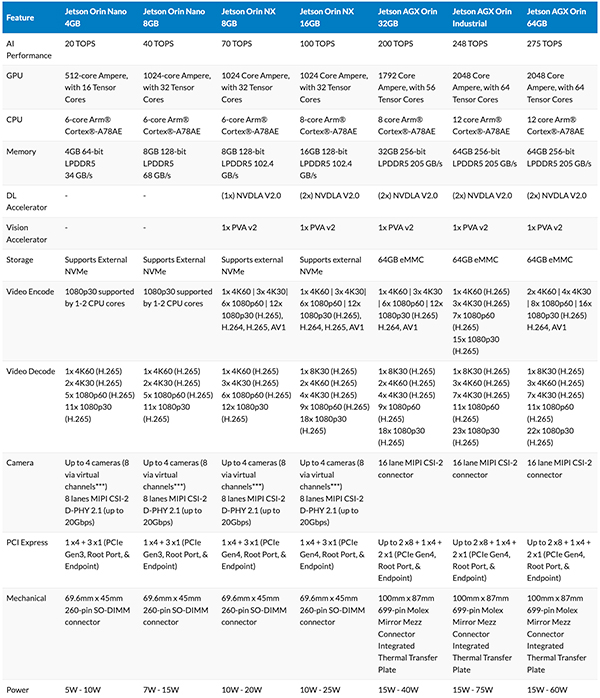 | Feature | Jetson Orin Nano 4GB | Jetson Orin Nano 8GB | Jetson Orin NX 8GB | Jetson Orin NX 16GB | Jetson AGX Orin 32GB | Jetson AGX Orin Industrial | Jetson AGX Orin 64GB |
|---|---|---|---|---|---|---|---|
| AI Performance | 20 TOPS | 40 TOPS | 70 TOPS | 100 TOPS | 200 TOPS | 248 TOPS | 275 TOPS |
| GPU | 512-core Ampere, with 16 Tensor Cores | 1024-core Ampere, with 32 Tensor Cores | 1024 Core Ampere, with 32 Tensor Cores | 1024 Core Ampere, with 32 Tensor Cores | 1792 Core Ampere, with 56 Tensor Cores | 2048 Core Ampere, with 64 Tensor Cores | 2048 Core Ampere, with 64 Tensor Cores |
| CPU | 6-core Arm® Cortex®-A78AE | 6-core Arm® Cortex®-A78AE | 6-core Arm® Cortex®-A78AE | 8-core Arm® Cortex®-A78AE | 8 core Arm® Cortex®-A78AE | 12 core Arm® Cortex®-A78AE | 12 core Arm® Cortex®-A78AE |
| Memory | 4GB 64-bit LPDDR5 34 GB/s | 8GB 128-bit LPDDR5 68 GB/s | 8GB 128-bit LPDDR5 102.4 GB/s | 16GB 128-bit LPDDR5 102.4 GB/s | 32GB 256-bit LPDDR5 205 GB/s | 64GB 256-bit LPDDR5 205 GB/s | 64GB 256-bit LPDDR5 205 GB/s |
| DL Accelerator | - | - | (1x) NVDLA V2.0 | (2x) NVDLA V2.0 | (2x) NVDLA V2.0 | (2x) NVDLA V2.0 | (2x) NVDLA V2.0 |
| Vision Accelerator | - | - | 1x PVA v2 | 1x PVA v2 | 1x PVA v2 | 1x PVA v2 | 1x PVA v2 |
| Storage | Supports External NVMe | Supports External NVMe | Supports external NVMe | Supports external NVMe | 64GB eMMC | 64GB eMMC | 64GB eMMC |
| Video Encode | 1080p30 supported by 1-2 CPU cores | 1080p30 supported by 1-2 CPU cores | 1x 4K60 \| 3x 4K30\| 6x 1080p60 \| 12x 1080p30 (H.265), H.264, H.265, AV1 | 1x 4K60 \| 3x 4K30\| 6x 1080p60 \| 12x 1080p30 (H.265), H.264, H.265, AV1 | 1x 4K60 \| 3x 4K30 \| 6x 1080p60 \| 12x 1080p30 (H.265) H.264, AV1 | 1x 4K60 (H.265) 3x 4K30 (H.265) 7x 1080p60 (H.265) 15x 1080p30 (H.265) | 2x 4K60 \| 4x 4K30 \| 8x 1080p60 \| 16x 1080p30 (H.265) H.264, AV1 |
| Video Decode | 1x 4K60 (H.265) 2x 4K30 (H.265) 5x 1080p60 (H.265) 11x 1080p30 (H.265) | 1x 4K60 (H.265) 2x 4K30 (H.265) 5x 1080p60 (H.265) 11x 1080p30 (H.265) | 1x 4K60 (H.265) 3x 4K30 (H.265) 6x 1080p60 (H.265) 12x 1080p30 (H.265) | 1x 8K30 (H.265) 2x 4K60 (H.265) 4x 4K30 (H.265) 9x 1080p60 (H.265) 18x 1080p30 (H.265) | 1x 8K30 (H.265) 2x 4K60 (H.265) 4x 4K30 (H.265) 9x 1080p60 (H.265) 18x 1080p30 (H.265) | 1x 8K30 (H.265) 3x 4K60 (H.265) 7x 4K30 (H.265) 11x 1080p60 (H.265) 23x 1080p30 (H.265) | 1x 8K30 (H.265) 3x 4K60 (H.265) 7x 4K30 (H.265) 11x 1080p60 (H.265) 22x 1080p30 (H.265) |
| Camera | Up to 4 cameras (8 via virtual channels***) 8 lanes MIPI CSI-2 D-PHY 2.1 (up to 20Gbps) | Up to 4 cameras (8 via virtual channels***) 8 lanes MIPI CSI-2 D-PHY 2.1 (up to 20Gbps) | Up to 4 cameras (8 via virtual channels***) 8 lanes MIPI CSI-2 D-PHY 2.1 (up to 20Gbps) | Up to 4 cameras (8 via virtual channels***) 8 lanes MIPI CSI-2 D-PHY 2.1 (up to 20Gbps) | 16 lane MIPI CSI-2 connector | 16 lane MIPI CSI-2 connector | 16 lane MIPI CSI-2 connector |
| PCI Express | 1 x4 + 3 x1 (PCIe Gen3, Root Port, & Endpoint) | 1 x4 + 3 x1 (PCIe Gen3, Root Port, & Endpoint) | 1 x4 + 3 x1 (PCIe Gen4, Root Port, & Endpoint) | 1 x4 + 3 x1 (PCIe Gen4, Root Port, & Endpoint) | Up to 2 x8 + 1 x4 + 2 x1 (PCIe Gen4, Root Port, & Endpoint) | Up to 2 x8 + 1 x4 + 2 x1 (PCIe Gen4, Root Port, & Endpoint) | Up to 2 x8 + 1 x4 + 2 x1 (PCIe Gen4, Root Port, & Endpoint) |
| Mechanical | 69.6mm x 45mm 260-pin SO-DIMM connector | 69.6mm x 45mm 260-pin SO-DIMM connector | 69.6mm x 45mm 260-pin SO-DIMM connector | 69.6mm x 45mm 260-pin SO-DIMM connector | 100mm x 87mm 699-pin Molex Mirror Mezz Connector Integrated Thermal Transfer Plate | 100mm x 87mm 699-pin Molex Mirror Mezz Connector Integrated Thermal Transfer Plate | 100mm x 87mm 699-pin Molex Mirror Mezz Connector Integrated Thermal Transfer Plate |
| Power | 5W - 10W | 7W - 15W | 10W - 20W | 10W - 25W | 15W - 40W | 15W - 75W | 15W - 60W |